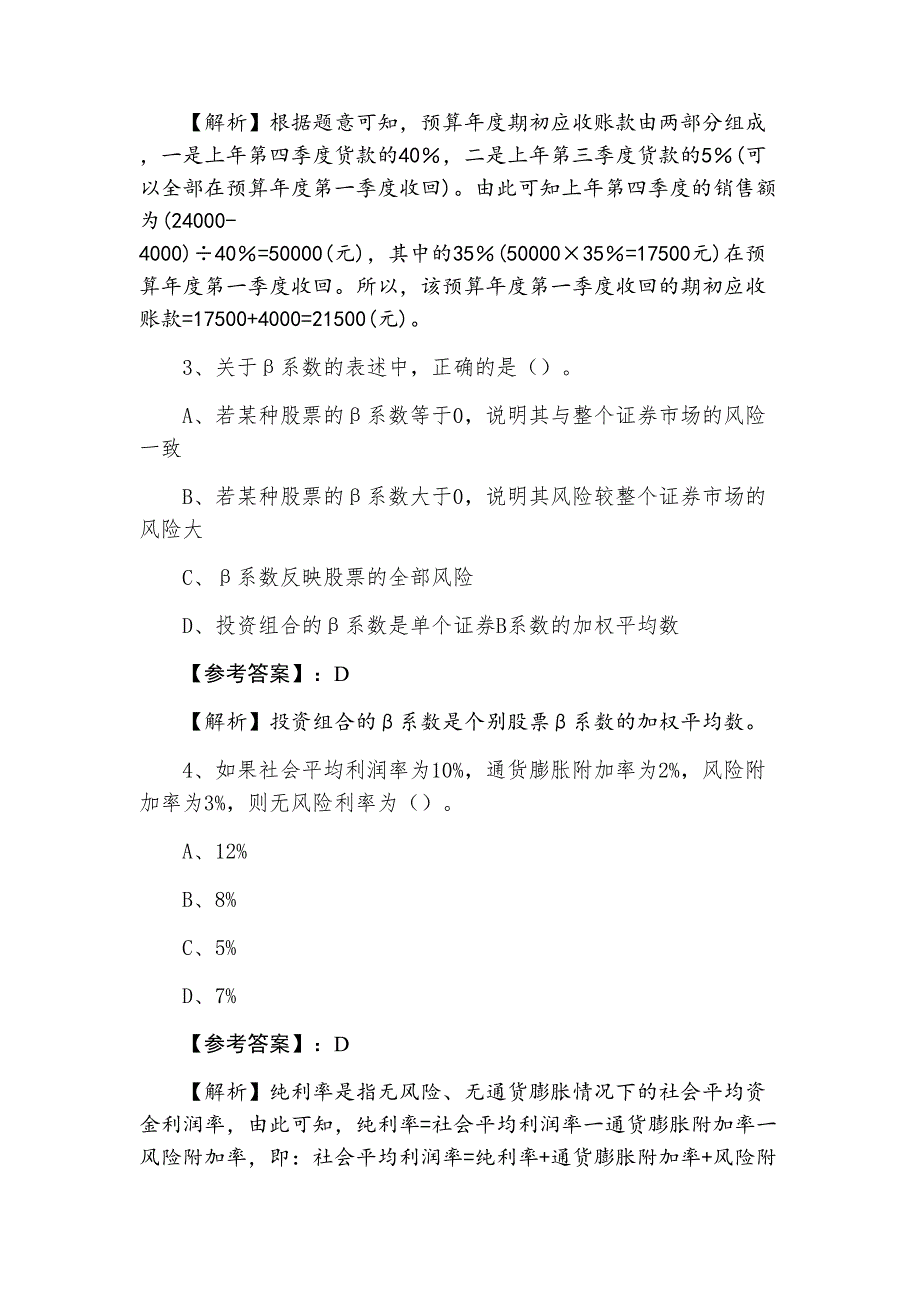 【解析】根据题意可知，预算年度期初应收账款由两部分组成，一是上年第四季度货款的40%，二是上年第三季度货款的5%(可以全部在预算年度第一季度收回)。由此可知上年第四季度的销售额为(24000-4000)÷40%=50000(元)，其中的35%(50000×35%=17500元)在预算年度第一季度收回。所以，该预算年度第一季度收回的期初应收账款=17500+4000=21500(元)。

3、关于β系数的表述中，正确的是（）。

A、若某种股票的β系数等于0，说明其与整个证券市场的风险一致

B、若某种股票的β系数大于0，说明其风险较整个证券市场的风险大

C、β系数反映股票的全部风险

D、投资组合的β系数是单个证券B系数的加权平均数

【参考答案】：D

【解析】投资组合的β系数是个别股票β系数的加权平均数。

4、如果社会平均利润率为10%，通货膨胀附加率为2%，风险附加率为3%，则无风险利率为（）。

A、12%

B、8%

C、5%

D、7%

【参考答案】：D

【解析】纯利率是指无风险、无通货膨胀情况下的社会平均资金利润率，由此可知，纯利率=社会平均利润率一通货膨胀附加率一风险附加率，即：社会平均利润率=纯利率+通货膨胀附加率+风险附